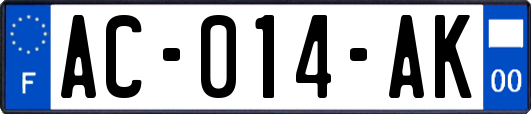 F
AC-014-AK
00